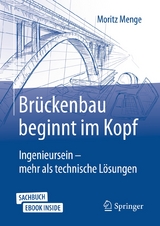 Moritz Menge

Brückenbau beginnt im Kopf

Ingenieursein – mehr als technische Lösungen

SACHBUCH
EBOOK INSIDE

Springer